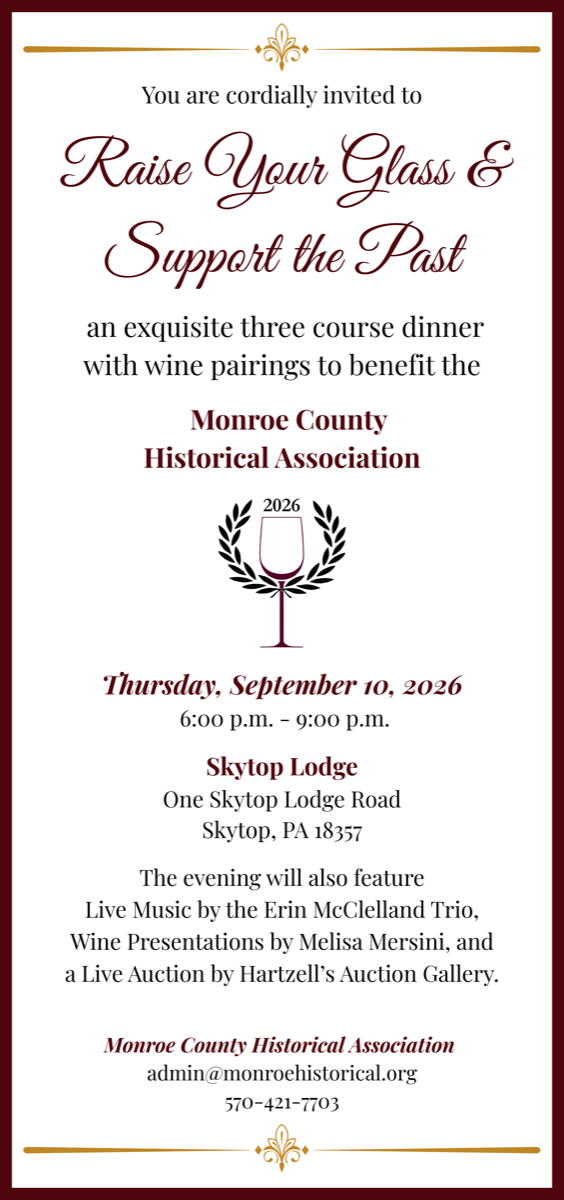 You are cordially invited to

Raise Your Glass &
Support the Past

an exquisite three course dinner with wine pairings to benefit the

Monroe County
Historical Association

2026

Thursday, September 10, 2026
6:00 p.m. - 9:00 p.m.

Skytop Lodge
One Skytop Lodge Road
Skytop, PA 18357

The evening will also feature Live Music by the Erin McClelland Trio, Wine Presentations by Melisa Mersini, and a Live Auction by Hartzell's Auction Gallery.

Monroe County Historical Association
admin@monroehistorical.org
570-421-7703